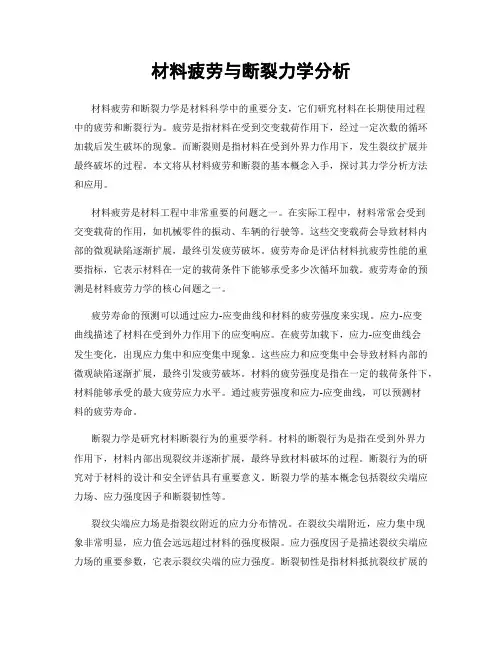 材料疲劳与断裂力学分析

材料疲劳和断裂力学是材料科学中的重要分支，它们研究材料在长期使用过程中的疲劳和断裂行为。疲劳是指材料在受到交变载荷作用下，经过一定次数的循环加载后发生破坏的现象。而断裂则是指材料在受到外界力作用下，发生裂纹扩展并最终破坏的过程。本文将从材料疲劳和断裂的基本概念入手，探讨其力学分析方法和应用。

材料疲劳是材料工程中非常重要的问题之一。在实际工程中，材料常常会受到交变载荷的作用，如机械零件的振动、车辆的行驶等。这些交变载荷会导致材料内部的微观缺陷逐渐扩展，最终引发疲劳破坏。疲劳寿命是评估材料抗疲劳性能的重要指标，它表示材料在一定的载荷条件下能够承受多少次循环加载。疲劳寿命的预测是材料疲劳力学的核心问题之一。

疲劳寿命的预测可以通过应力-应变曲线和材料的疲劳强度来实现。应力-应变曲线描述了材料在受到外力作用下的应变响应。在疲劳加载下，应力-应变曲线会发生变化，出现应力集中和应变集中现象。这些应力和应变集中会导致材料内部的微观缺陷逐渐扩展，最终引发疲劳破坏。材料的疲劳强度是指在一定的载荷条件下，材料能够承受的最大疲劳应力水平。通过疲劳强度和应力-应变曲线，可以预测材料的疲劳寿命。

断裂力学是研究材料断裂行为的重要学科。材料的断裂行为是指在受到外界力作用下，材料内部出现裂纹并逐渐扩展，最终导致材料破坏的过程。断裂行为的研究对于材料的设计和安全评估具有重要意义。断裂力学的基本概念包括裂纹尖端应力场、应力强度因子和断裂韧性等。

裂纹尖端应力场是指裂纹附近的应力分布情况。在裂纹尖端附近，应力集中现象非常明显，应力值会远远超过材料的强度极限。应力强度因子是描述裂纹尖端应力场的重要参数，它表示裂纹尖端的应力强度。断裂韧性是指材料抵抗裂纹扩展的